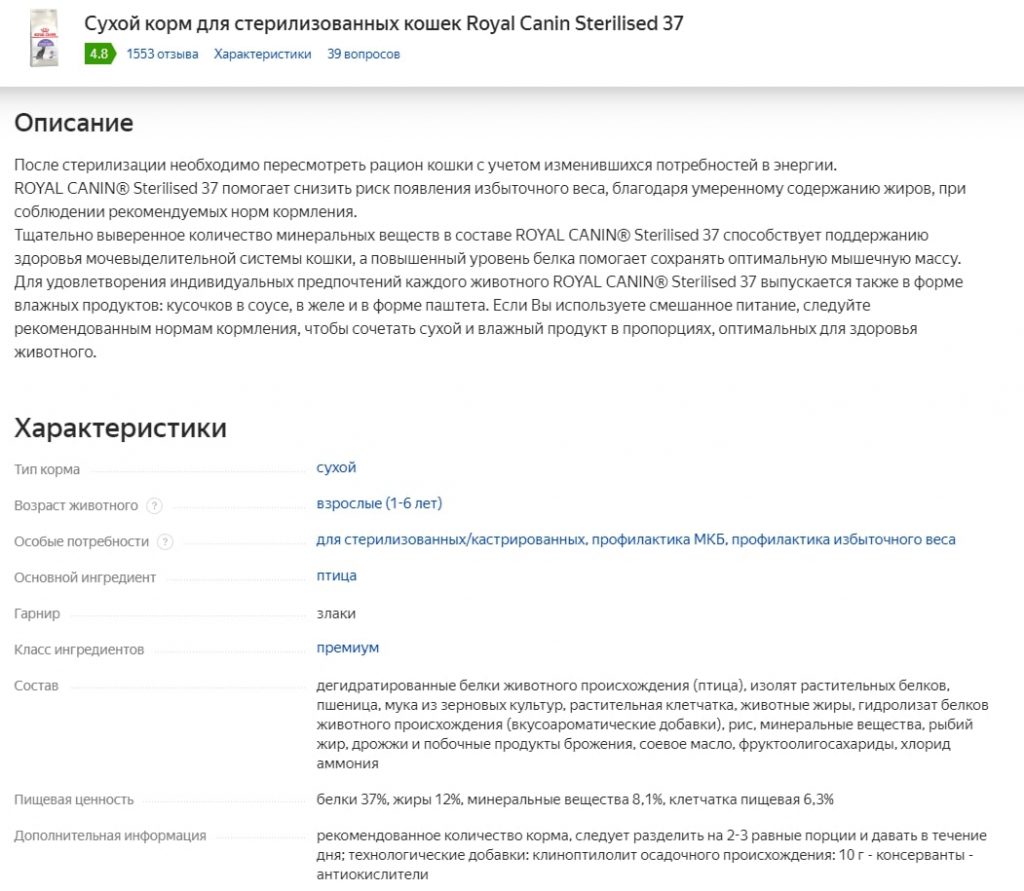 Сухой корм для стерилизованных кошек Royal Canin Sterilised 37
4.8 1553 отзыва Характеристики 39 вопросов

Описание

После стерилизации необходимо пересмотреть рацион кошки с учетом изменившихся потребностей в энергии.
ROYAL CANIN® Sterilised 37 помогает снизить риск появления избыточного веса, благодаря умеренному содержанию жиров, при соблюдении рекомендуемых норм кормления.
Тщательно выверенное количество минеральных веществ в составе ROYAL CANIN® Sterilised 37 способствует поддержанию здоровья мочевыделительной системы кошки, а повышенный уровень белка помогает сохранять оптимальную мышечную массу.
Для удовлетворения индивидуальных предпочтений каждого животного ROYAL CANIN® Sterilised 37 выпускается также в форме влажных продуктов: кусочков в соусе, в желе и в форме паштета. Если Вы используете смешанное питание, следуйте рекомендованным нормам кормления, чтобы сочетать сухой и влажный продукт в пропорциях, оптимальных для здоровья животного.

Характеристики

| | |
|---|---|
| Тип корма | сухой |
| Возраст животного ? | взрослые (1-6 лет) |
| Особые потребности ? | для стерилизованных/кастрированных, профилактика МКБ, профилактика избыточного веса |
| Основной ингредиент | птица |
| Гарнир | злаки |
| Класс ингредиентов | премиум |
| Состав | дегидратированные белки животного происхождения (птица), изолят растительных белков, пшеница, мука из зерновых культур, растительная клетчатка, животные жиры, гидролизат белков животного происхождения (вкусоароматические добавки), рис, минеральные вещества, рыбий жир, дрожжи и побочные продукты брожения, соевое масло, фруктоолигосахариды, хлорид аммония |
| Пищевая ценность | белки 37%, жиры 12%, минеральные вещества 8,1%, клетчатка пищевая 6,3% |
| Дополнительная информация | рекомендованное количество корма, следует разделить на 2-3 равные порции и давать в течение дня; технологические добавки: клиноптилолит осадочного происхождения: 10 г - консерванты - антиокислители |